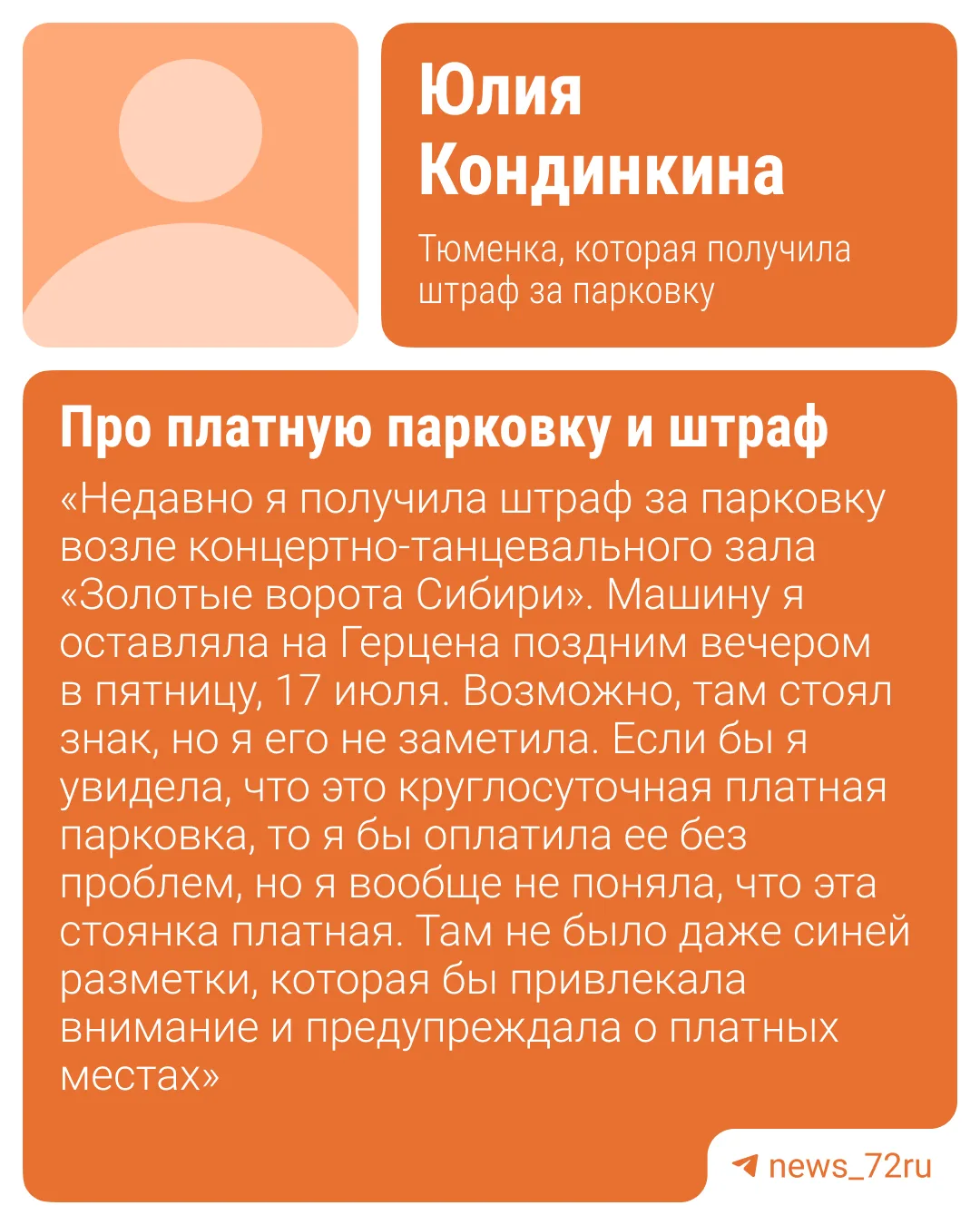 Юлия Кондинкина

Тюменка, которая получила штраф за парковку

Про платную парковку и штраф

«Недавно я получила штраф за парковку возле концертно-танцевального зала «Золотые ворота Сибири». Машину я оставляла на Герцена поздним вечером в пятницу, 17 июля. Возможно, там стоял знак, но я его не заметила. Если бы я увидела, что это круглосуточная платная парковка, то я бы оплатила ее без проблем, но я вообще не поняла, что эта стоянка платная. Там не было даже синей разметки, которая бы привлекала внимание и предупреждала о платных местах»

news_72ru